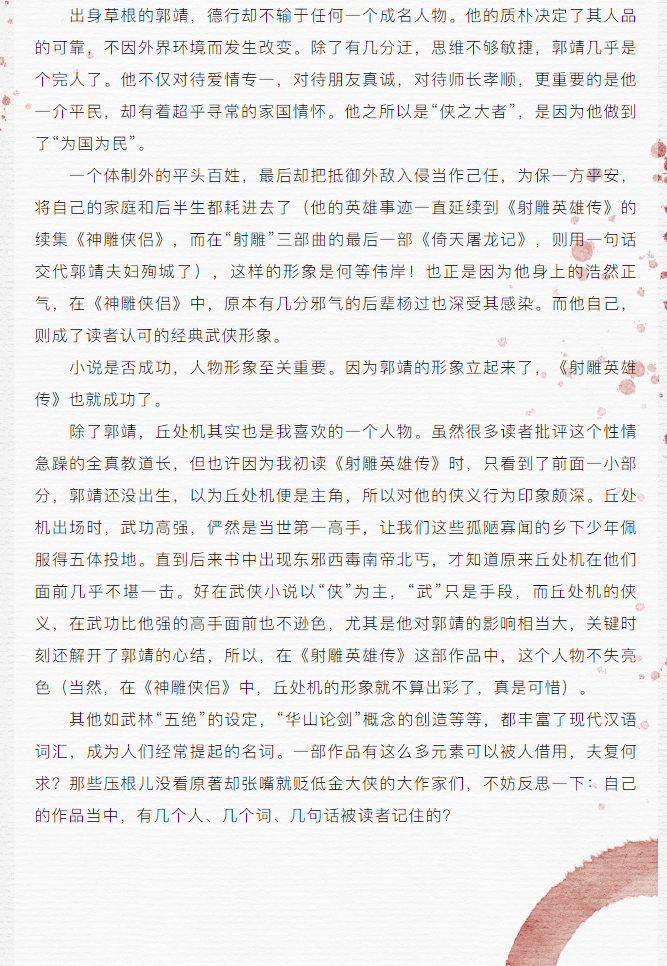 出身草根的郭靖，德行却不输于任何一个成名人物。他的质朴决定了其人品的可靠，不因外界环境而发生改变。除了有几分迂，思维不够敏捷，郭靖几乎是个完人了。他不仅对待爱情专一，对待朋友真诚，对待师长孝顺，更重要的是他一介平民，却有着超乎寻常的家国情怀。他之所以是“侠之大者”，是因为他做到了“为国为民”。

一个体制外的平头百姓，最后却把抵御外敌入侵当作己任，为保一方平安，将自己的家庭和后半生都耗进去了（他的英雄事迹一直延续到《射雕英雄传》的续集《神雕侠侣》，而在“射雕”三部曲的最后一部《倚天屠龙记》，则用一句话交代郭靖夫妇殉城了），这样的形象是何等伟岸！也正是因为他身上的浩然正气，在《神雕侠侣》中，原本有几分邪气的后辈杨过也深受其感染。而他自己，则成了读者认可的经典武侠形象。

小说是否成功，人物形象至关重要。因为郭靖的形象立起来了，《射雕英雄传》也就成功了。

除了郭靖，丘处机其实也是我喜欢的一个人物。虽然很多读者批评这个性情急躁的全真教道长，但也许因为我初读《射雕英雄传》时，只看到了前面一小部分，郭靖还没出生，以为丘处机便是主角，所以对他的侠义行为印象颇深。丘处机出场时，武功高强，俨然是当世第一高手，让我们这些孤陋寡闻的乡下少年佩服得五体投地。直到后来书中出现东邪西毒南帝北丐，才知道原来丘处机在他们面前几乎不堪一击。好在武侠小说以“侠”为主，“武”只是手段，而丘处机的侠义，在武功比他强的高手面前也不逊色，尤其是他对郭靖的影响相当大，关键时刻还解开了郭靖的心结，所以，在《射雕英雄传》这部作品中，这个人物不失亮色（当然，在《神雕侠侣》中，丘处机的形象就不算出彩了，真是可惜）。

其他如武林“五绝”的设定，“华山论剑”概念的创造等等，都丰富了现代汉语词汇，成为人们经常提起的名词。一部作品有这么多元素可以被人借用，夫复何求？那些压根儿没看原著却张嘴就贬低金大侠的大作家们，不妨反思一下：自己的作品当中，有几个人、几个词、几句话被读者记住的？